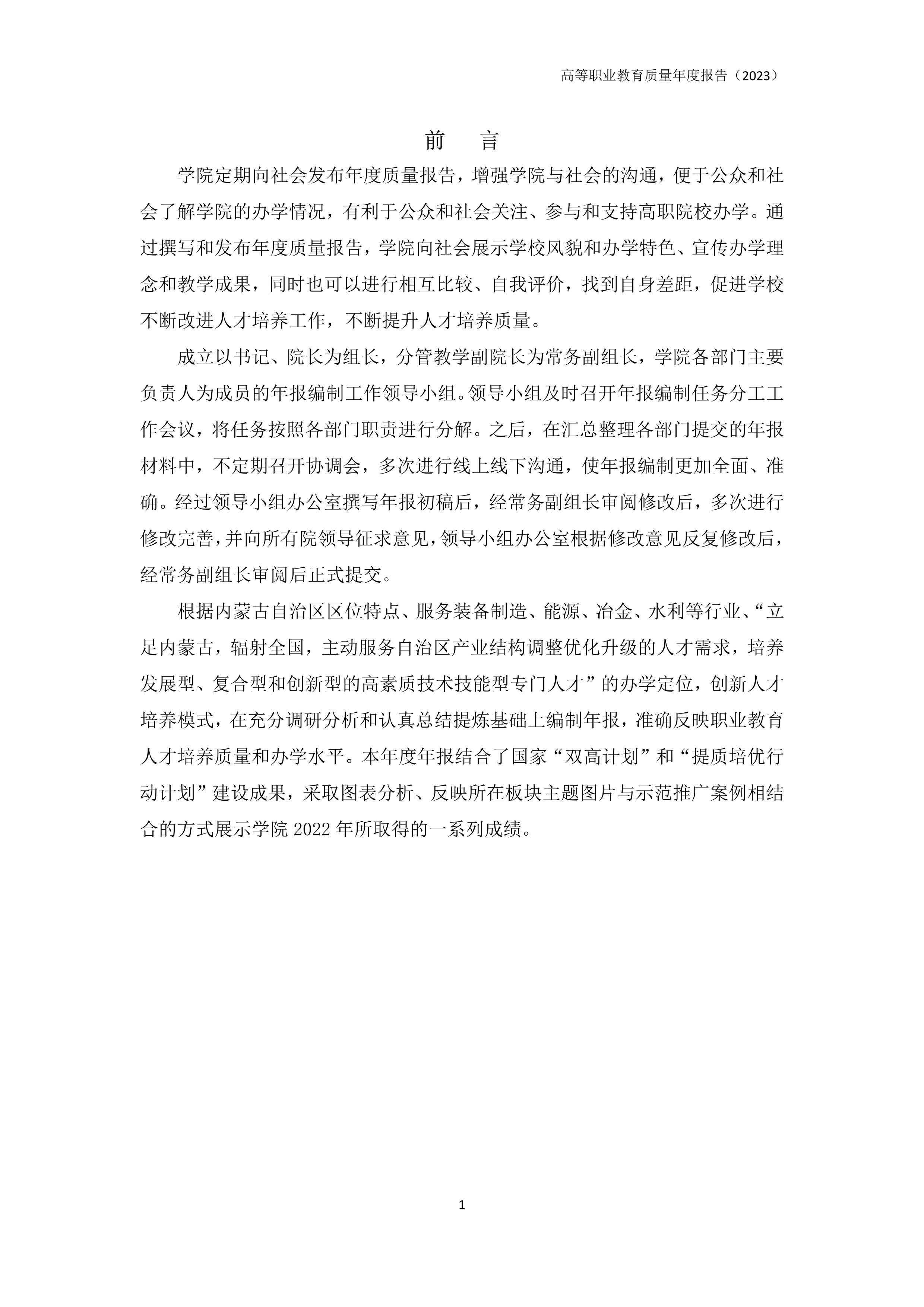 高等职业教育质量年度报告（2023）

前　言

学院定期向社会发布年度质量报告，增强学院与社会的沟通，便于公众和社会了解学院的办学情况，有利于公众和社会关注、参与和支持高职院校办学。通过撰写和发布年度质量报告，学院向社会展示学校风貌和办学特色、宣传办学理念和教学成果，同时也可以进行相互比较、自我评价，找到自身差距，促进学校不断改进人才培养工作，不断提升人才培养质量。

成立以书记、院长为组长，分管教学副院长为常务副组长，学院各部门主要负责人为成员的年报编制工作领导小组。领导小组及时召开年报编制任务分工工作会议，将任务按照各部门职责进行分解。之后，在汇总整理各部门提交的年报材料中，不定期召开协调会，多次进行线上线下沟通，使年报编制更加全面、准确。经过领导小组办公室撰写年报初稿后，经常务副组长审阅修改后，多次进行修改完善，并向所有院领导征求意见，领导小组办公室根据修改意见反复修改后，经常务副组长审阅后正式提交。

根据内蒙古自治区区位特点、服务装备制造、能源、冶金、水利等行业、“立足内蒙古，辐射全国，主动服务自治区产业结构调整优化升级的人才需求，培养发展型、复合型和创新型的高素质技术技能型专门人才”的办学定位，创新人才培养模式，在充分调研分析和认真总结提炼基础上编制年报，准确反映职业教育人才培养质量和办学水平。本年度年报结合了国家“双高计划”和“提质培优行动计划”建设成果，采取图表分析、反映所在板块主题图片与示范推广案例相结合的方式展示学院 2022 年所取得的一系列成绩。

1